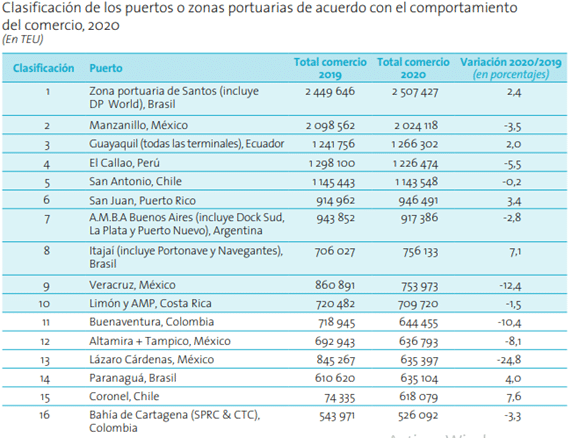 Clasificación de los puertos o zonas portuarias de acuerdo con el comportamiento del comercio, 2020
(En TEU)

| Clasificación | Puerto | Total comercio 2019 | Total comercio 2020 | Variación 2020/2019 (en porcentajes) |
|---|---|---|---|---|
| 1 | Zona portuaria de Santos (incluye DP World), Brasil | 2 449 646 | 2 507 427 | 2,4 |
| 2 | Manzanillo, México | 2 098 562 | 2 024 118 | -3,5 |
| 3 | Guayaquil (todas las terminales), Ecuador | 1 241 756 | 1 266 302 | 2,0 |
| 4 | El Callao, Perú | 1 298 100 | 1 226 474 | -5,5 |
| 5 | San Antonio, Chile | 1 145 443 | 1 143 548 | -0,2 |
| 6 | San Juan, Puerto Rico | 914 962 | 946 491 | 3,4 |
| 7 | A.M.B.A Buenos Aires (incluye Dock Sud, La Plata y Puerto Nuevo), Argentina | 943 852 | 917 386 | -2,8 |
| 8 | Itajaí (incluye Portonave y Navegantes), Brasil | 706 027 | 756 133 | 7,1 |
| 9 | Veracruz, México | 860 891 | 753 973 | -12,4 |
| 10 | Limón y AMP, Costa Rica | 720 482 | 709 720 | -1,5 |
| 11 | Buenaventura, Colombia | 718 945 | 644 455 | -10,4 |
| 12 | Altamira + Tampico, México | 692 943 | 636 793 | -8,1 |
| 13 | Lázaro Cárdenas, México | 845 267 | 635 397 | -24,8 |
| 14 | Paranaguá, Brasil | 610 620 | 635 104 | 4,0 |
| 15 | Coronel, Chile | 74 335 | 618 079 | 7,6 |
| 16 | Bahía de Cartagena (SPRC & CTC), Colombia | 543 971 | 526 092 | -3,3 |